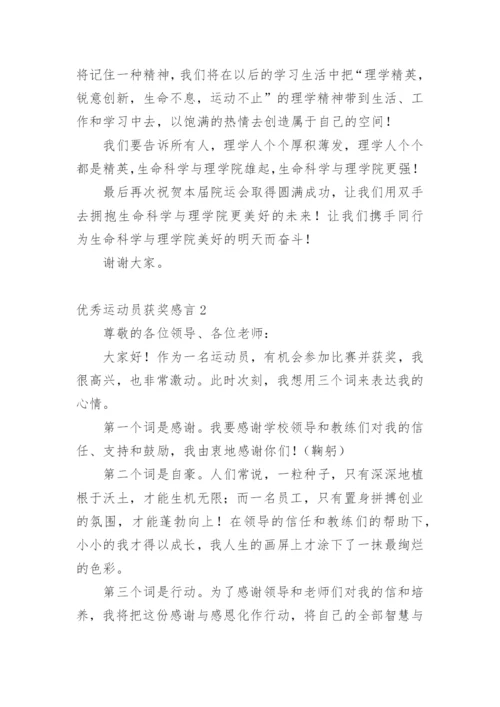 将记住一种精神，我们将在以后的学习生活中把“理学精英，锐意创新，生命不息，运动不止”的理学精神带到生活、工作和学习中去，以饱满的热情去创造属于自己的空间！

我们要告诉所有人，理学人个个厚积薄发，理学人个个都是精英，生命科学与理学院雄起，生命科学与理学院更强！

最后再次祝贺本届院运会取得圆满成功，让我们用双手去拥抱生命科学与理学院更美好的未来！让我们携手同行为生命科学与理学院美好的明天而奋斗！

谢谢大家。

优秀运动员获奖感言 2

尊敬的各位领导、各位老师：

大家好！作为一名运动员，有机会参加比赛并获奖，我很高兴，也非常激动。此时次刻，我想用三个词来表达我的心情。

第一个词是感谢。我要感谢学校领导和教练们对我的信任、支持和鼓励，我由衷地感谢你们！（鞠躬）

第二个词是自豪。人们常说，一粒种子，只有深深地植根于沃土，才能生机无限；而一名员工，只有置身拼搏创业的氛围，才能蓬勃向上！在领导的信任和教练们的帮助下，小小的我才得以成长，我人生的画屏上才涂下了一抹最绚烂的色彩。

第三个词是行动。为了感谢领导和老师们对我的信和培养，我将把这份感谢与感恩化作行动，将自己的全部智慧与